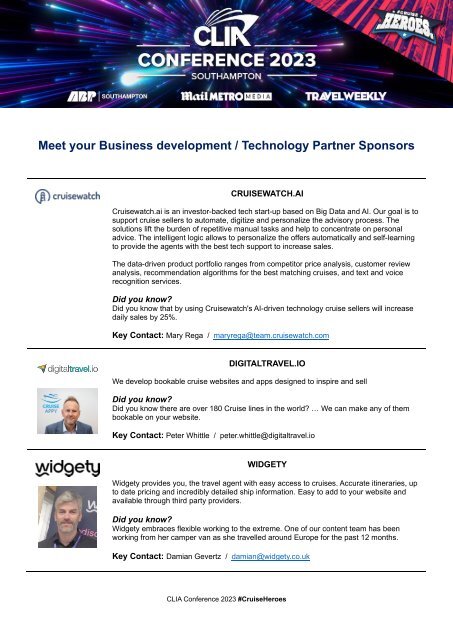 CLIA CONFERENCE 2023 SOUTHAMPTON

#CRUISE HEROES

ABP SOUTHAMPTON Mail METRO MEDIA TRAVELWEEKLY

Meet your Business development / Technology Partner Sponsors

cruisewatch

CRUISEWATCH.AI

Cruisewatch.ai is an investor-backed tech start-up based on Big Data and AI. Our goal is to support cruise sellers to automate, digitize and personalize the advisory process. The solutions lift the burden of repetitive manual tasks and help to concentrate on personal advice. The intelligent logic allows to personalize the offers automatically and self-learning to provide the agents with the best tech support to increase sales.

The data-driven product portfolio ranges from competitor price analysis, customer review analysis, recommendation algorithms for the best matching cruises, and text and voice recognition services.

Did you know?
Did you know that by using Cruisewatch's AI-driven technology cruise sellers will increase daily sales by 25%.

Key Contact: Mary Rega / maryrega@team.cruisewatch.com

digitaltravel.io

CRUISE APPY

DIGITALTRAVEL.IO

We develop bookable cruise websites and apps designed to inspire and sell

Did you know?
Did you know there are over 180 Cruise lines in the world? … We can make any of them bookable on your website.

Key Contact: Peter Whittle / peter.whittle@digitaltravel.io

widgety

WIDGETY

Widgety provides you, the travel agent with easy access to cruises. Accurate itineraries, up to date pricing and incredibly detailed ship information. Easy to add to your website and available through third party providers.

Did you know?
Widgety embraces flexible working to the extreme. One of our content team has been working from her camper van as she travelled around Europe for the past 12 months.

Key Contact: Damian Gevertz / damian@widgety.co.uk

CLIA Conference 2023 #CruiseHeroes